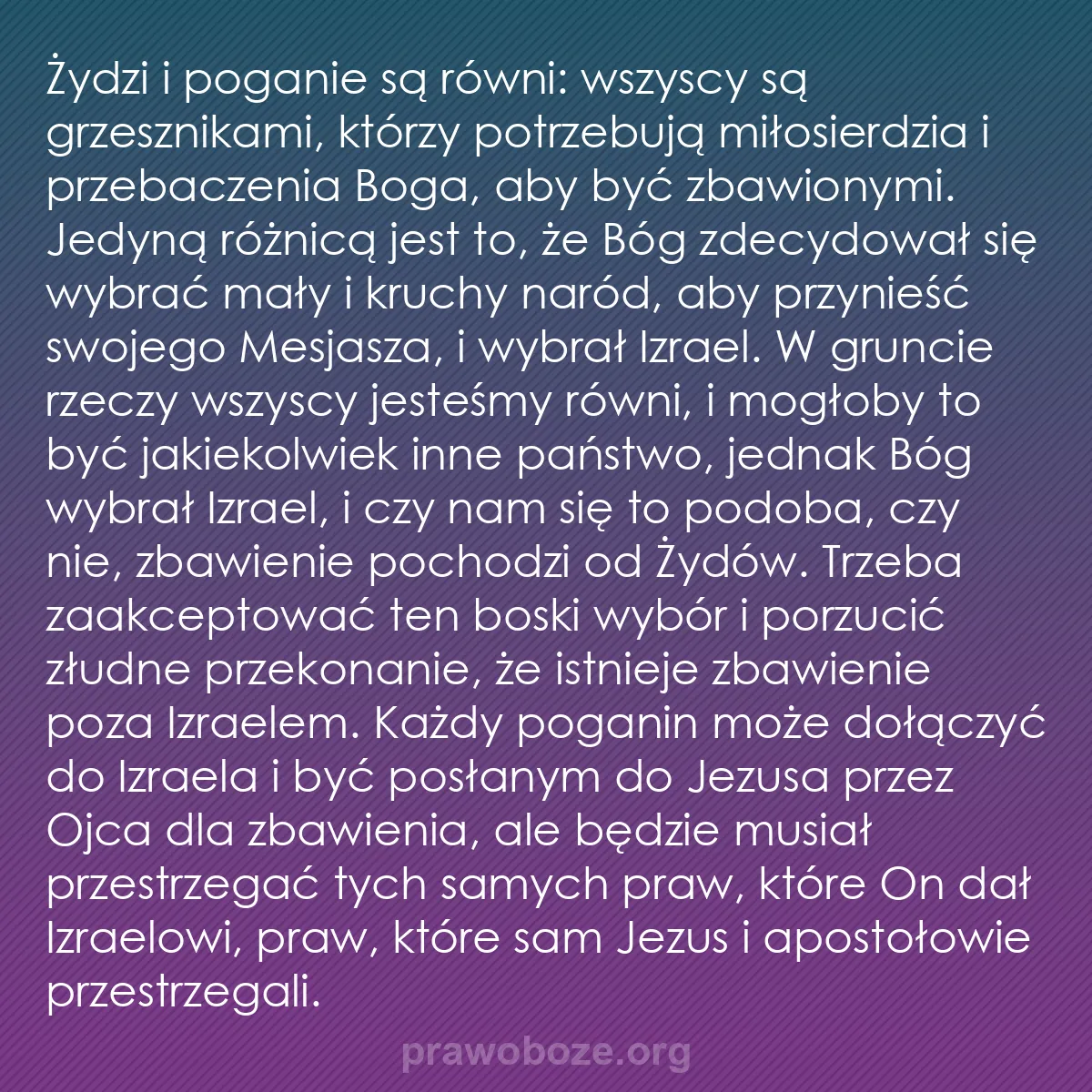 Żydzi i poganie są równi: wszyscy są grzesznikami, którzy potrzebują miłosierdzia i przebaczenia Boga, aby być zbawionymi. Jedyną różnicą jest to, że Bóg zdecydował się wybrać mały i kruchy naród, aby przynieść swojego Mesjasza, i wybrał Izrael. W gruncie rzeczy wszyscy jesteśmy równi, i mogłoby to być jakiekolwiek inne państwo, jednak Bóg wybrał Izrael, i czy nam się to podoba, czy nie, zbawienie pochodzi od Żydów. Trzeba zaakceptować ten boski wybór i porzucić złudne przekonanie, że istnieje zbawienie poza Izraelem. Każdy poganin może dołączyć do Izraela i być posłanym do Jezusa przez Ojca dla zbawienia, ale będzie musiał przestrzegać tych samych praw, które On dał Izraelowi, praw, które sam Jezus i apostołowie przestrzegali.

prawoboze.org